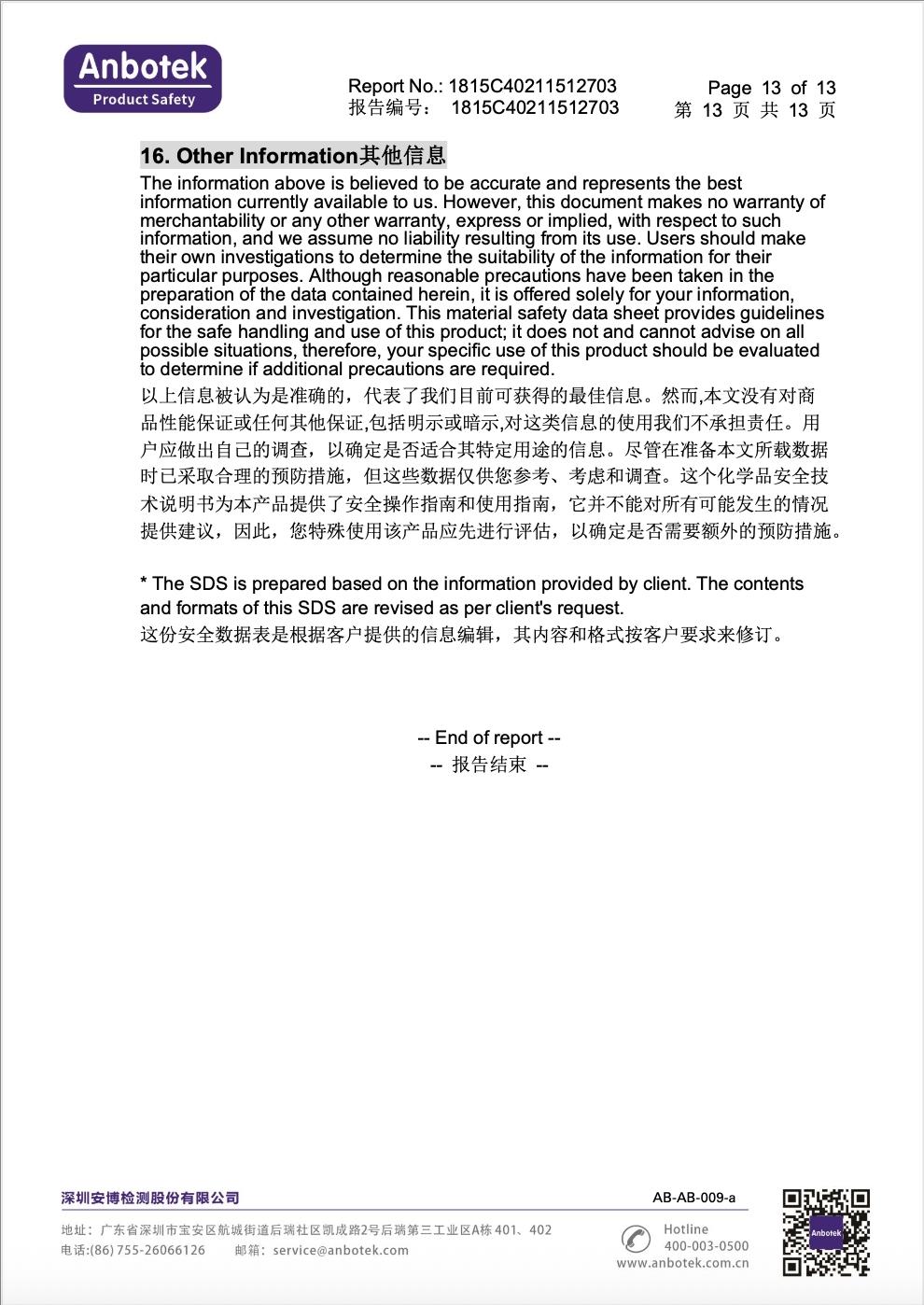 Anbotek
Product Safety

Report No.: 1815C40211512703
报告编号： 1815C40211512703

Page 13 of 13
第 13 页 共 13 页

16. Other Information其他信息

The information above is believed to be accurate and represents the best information currently available to us. However, this document makes no warranty of merchantability or any other warranty, express or implied, with respect to such information, and we assume no liability resulting from its use. Users should make their own investigations to determine the suitability of the information for their particular purposes. Although reasonable precautions have been taken in the preparation of the data contained herein, it is offered solely for your information, consideration and investigation. This material safety data sheet provides guidelines for the safe handling and use of this product; it does not and cannot advise on all possible situations, therefore, your specific use of this product should be evaluated to determine if additional precautions are required.

以上信息被认为是准确的，代表了我们目前可获得的最佳信息。然而,本文没有对商品性能保证或任何其他保证,包括明示或暗示,对这类信息的使用我们不承担责任。用户应做出自己的调查，以确定是否适合其特定用途的信息。尽管在准备本文所载数据时已采取合理的预防措施，但这些数据仅供您参考、考虑和调查。这个化学品安全技术说明书为本产品提供了安全操作指南和使用指南，它并不能对所有可能发生的情况提供建议，因此，您特殊使用该产品应先进行评估，以确定是否需要额外的预防措施。

* The SDS is prepared based on the information provided by client. The contents and formats of this SDS are revised as per client's request.
这份安全数据表是根据客户提供的信息编辑，其内容和格式按客户要求来修订。

-- End of report --
-- 报告结束 --

深圳安博检测股份有限公司
AB-AB-009-a
地址：广东省深圳市宝安区航城街道后瑞社区凯成路2号后瑞第三工业区A栋 401、402
电话:(86) 755-26066126 邮箱：service@anbotek.com
Hotline
400-003-0500
www.anbotek.com.cn
Anbotek